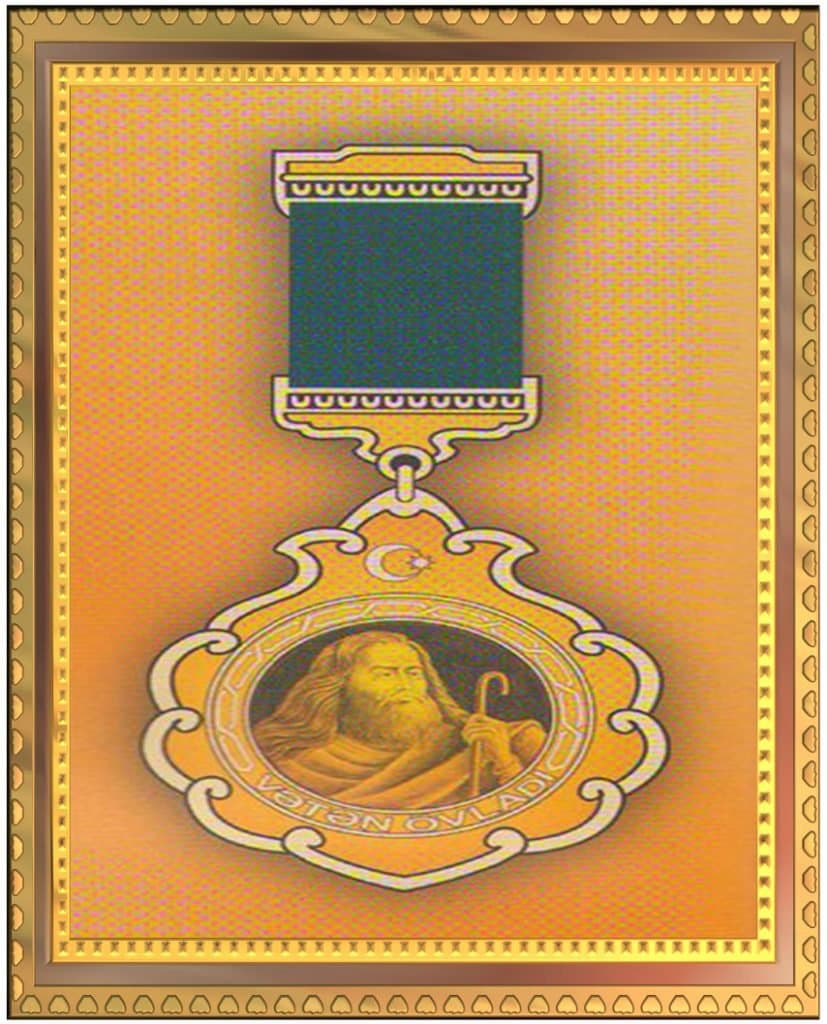 VƏTƏN ÖVLADI